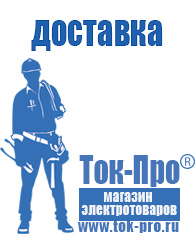 доставка

Ток-Про®

магазин электротоваров

www.tok-pro.ru